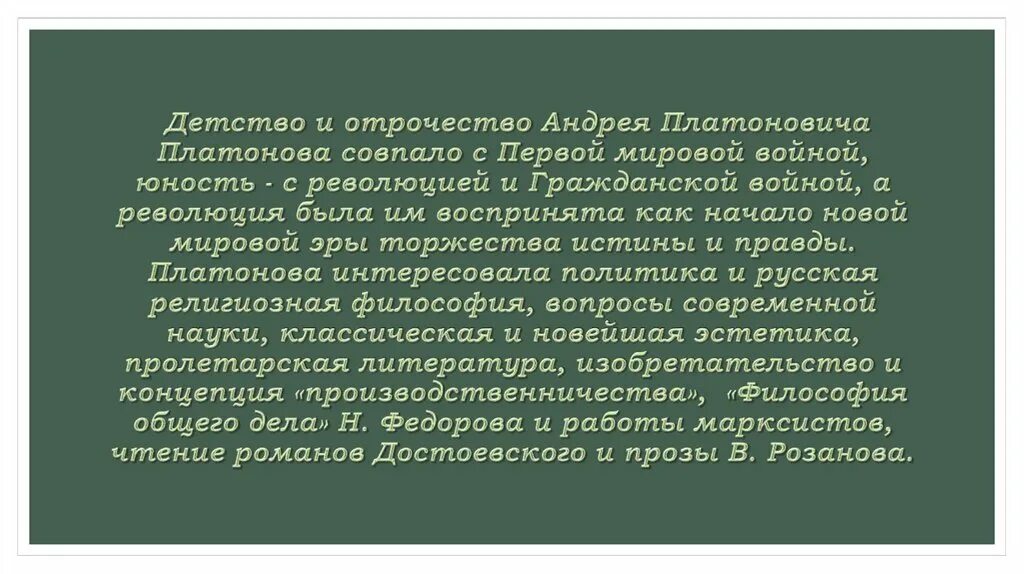 Детство и отрочество Андрея Платоновича Платонова совпало с Первой мировой войной, юность - с революцией и Гражданской войной, а революция была им воспринята как начало новой мировой эры торжества истины и правды. Платонова интересовала политика и русская религиозная философия, вопросы современной науки, классическая и новейшая эстетика, пролетарская литература, изобретательство и концепция «производственничества», «Философия общего дела» Н. Федорова и работы марксистов, чтение романов Достоевского и прозы В. Розанова.